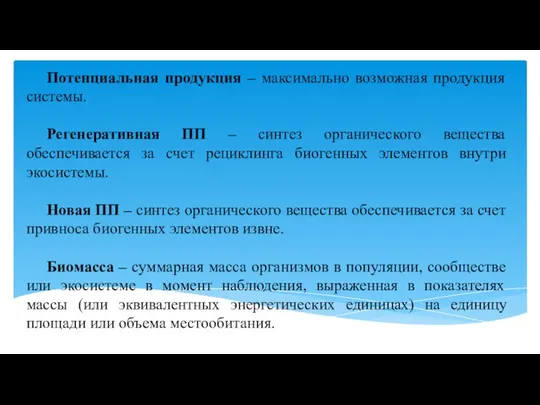 Потенциальная продукция – максимально возможная продукция системы.

Регенеративная ПП – синтез органического вещества обеспечивается за счет рециклинга биогенных элементов внутри экосистемы.

Новая ПП – синтез органического вещества обеспечивается за счет привноса биогенных элементов извне.

Биомасса – суммарная масса организмов в популяции, сообществе или экосистеме в момент наблюдения, выраженная в показателях массы (или эквивалентных энергетических единицах) на единицу площади или объема местообитания.